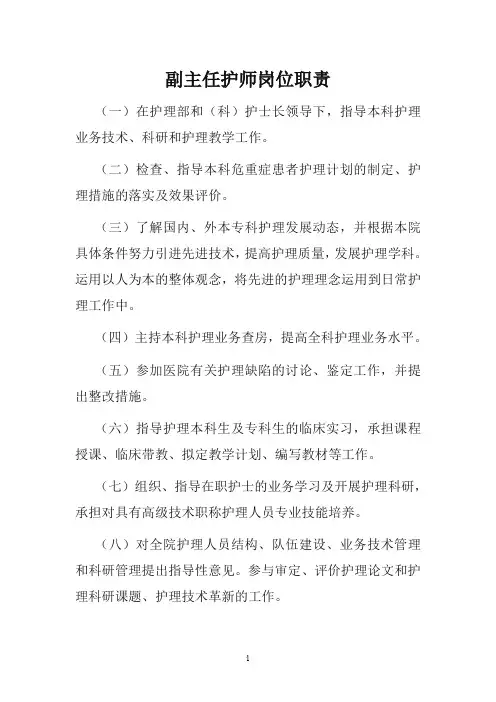 副主任护师岗位职责

（一）在护理部和（科）护士长领导下，指导本科护理业务技术、科研和护理教学工作。

（二）检查、指导本科危重症患者护理计划的制定、护理措施的落实及效果评价。

（三）了解国内、外本专科护理发展动态，并根据本院具体条件努力引进先进技术，提高护理质量，发展护理学科。运用以人为本的整体观念，将先进的护理理念运用到日常护理工作中。

（四）主持本科护理业务查房，提高全科护理业务水平。

（五）参加医院有关护理缺陷的讨论、鉴定工作，并提出整改措施。

（六）指导护理本科生及专科生的临床实习，承担课程授课、临床带教、拟定教学计划、编写教材等工作。

（七）组织、指导在职护士的业务学习及开展护理科研，承担对具有高级技术职称护理人员专业技能培养。

（八）对全院护理人员结构、队伍建设、业务技术管理和科研管理提出指导性意见。参与审定、评价护理论文和护理科研课题、护理技术革新的工作。

1